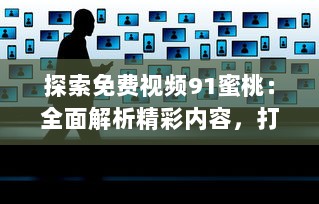 探索免费视频91蜜桃：全面解析精彩内容，打